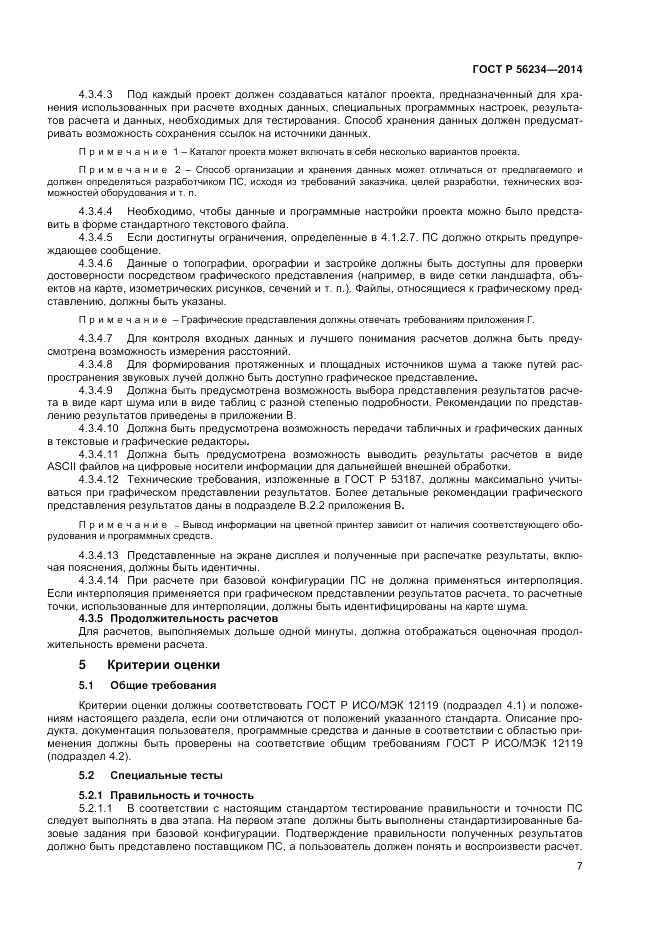 ГОСТ Р 56234—2014

4.3.4.3 Под каждый проект должен создаваться каталог проекта, предназначенный для хранения использованных при расчете входных данных, специальных программных настроек, результатов расчета и данных, необходимых для тестирования. Способ хранения данных должен предусматривать возможность сохранения ссылок на источники данных.

Примечание 1 – Каталог проекта может включать в себя несколько вариантов проекта.

Примечание 2 – Способ организации и хранения данных может отличаться от предлагаемого и должен определяться разработчиком ПС, исходя из требований заказчика, целей разработки, технических возможностей оборудования и т. п.

4.3.4.4 Необходимо, чтобы данные и программные настройки проекта можно было представить в форме стандартного текстового файла.

4.3.4.5 Если достигнуты ограничения, определенные в 4.1.2.7, ПС должно открыть предупреждающее сообщение.

4.3.4.6 Данные о топографии, орографии и застройке должны быть доступны для проверки достоверности посредством графического представления (например, в виде сетки ландшафта, объектов на карте, изометрических рисунков, сечений и т. п.). Файлы, относящиеся к графическому представлению, должны быть указаны.

Примечание – Графические представления должны отвечать требованиям приложения Г.

4.3.4.7 Для контроля входных данных и лучшего понимания расчетов должна быть предусмотрена возможность измерения расстояний.

4.3.4.8 Для формирования протяженных и площадных источников шума а также путей распространения звуковых лучей должно быть доступно графическое представление.

4.3.4.9 Должна быть предусмотрена возможность выбора представления результатов расчета в виде карт шума или в виде таблиц с разной степенью подробности. Рекомендации по представлению результатов приведены в приложении В.

4.3.4.10 Должна быть предусмотрена возможность передачи табличных и графических данных в текстовые и графические редакторы.

4.3.4.11 Должна быть предусмотрена возможность выводить результаты расчетов в виде ASCII файлов на цифровые носители информации для дальнейшей внешней обработки.

4.3.4.12 Технические требования, изложенные в ГОСТ Р 53187, должны максимально учитываться при графическом представлении результатов. Более детальные рекомендации графического представления результатов даны в подразделе В.2.2 приложения В.

Примечание – Вывод информации на цветной принтер зависит от наличия соответствующего оборудования и программных средств.

4.3.4.13 Представленные на экране дисплея и полученные при распечатке результаты, включая пояснения, должны быть идентичны.

4.3.4.14 При расчете при базовой конфигурации ПС не должна применяться интерполяция. Если интерполяция применяется при графическом представлении результатов расчета, то расчетные точки, использованные для интерполяции, должны быть идентифицированы на карте шума.

4.3.5 Продолжительность расчетов

Для расчетов, выполняемых дольше одной минуты, должна отображаться оценочная продолжительность времени расчета.

5 Критерии оценки

5.1 Общие требования

Критерии оценки должны соответствовать ГОСТ Р ИСО/МЭК 12119 (подраздел 4.1) и положениям настоящего раздела, если они отличаются от положений указанного стандарта. Описание продукта, документация пользователя, программные средства и данные в соответствии с областью применения должны быть проверены на соответствие общим требованиям ГОСТ Р ИСО/МЭК 12119 (подраздел 4.2).

5.2 Специальные тесты

5.2.1 Правильность и точность

5.2.1.1 В соответствии с настоящим стандартом тестирование правильности и точности ПС следует выполнять в два этапа. На первом этапе должны быть выполнены стандартизированные базовые задания при базовой конфигурации. Подтверждение правильности полученных результатов должно быть представлено поставщиком ПС, а пользователь должен понять и воспроизвести расчет.

7